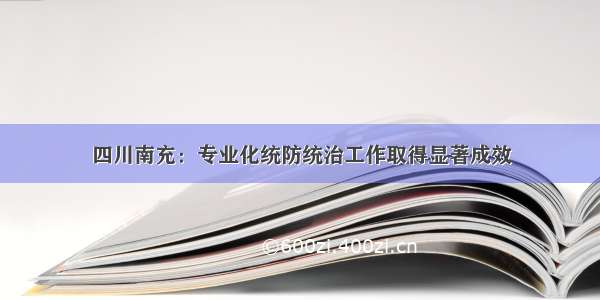 四川南充：专业化统防统治工作取得显著成效

©600zi.400zi.cn